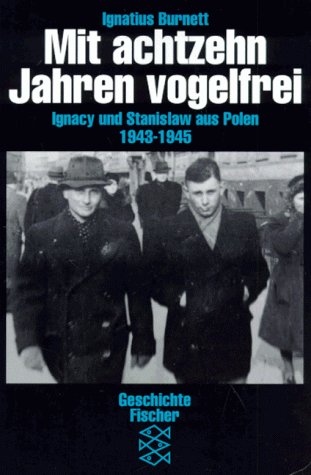 Ignatius Burnett

Mit achtzehn Jahren vogelfrei

Ignacy und Stanislaw aus Polen
1943-1945

Geschichte
Fischer